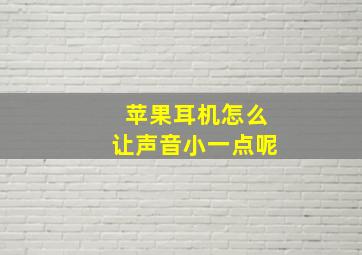 苹果耳机怎么
让声音小一点呢